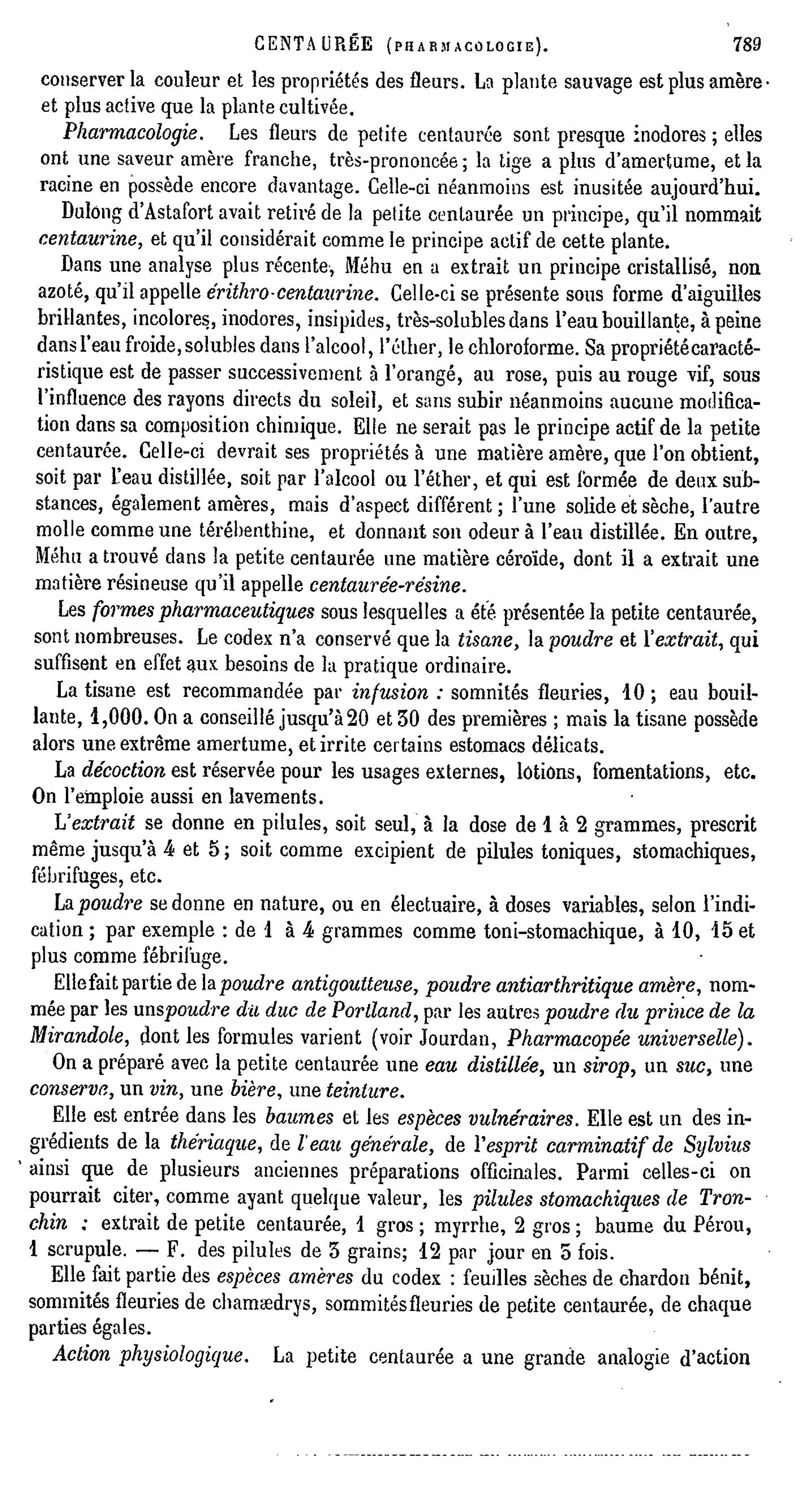 CENTAURÉE (PHARMACOLOGIE). 789

conserver la couleur et les propriétés des fleurs. La plante sauvage est plus amère et plus active que la plante cultivée.

Pharmacologie. Les fleurs de petite centaurée sont presque inodores ; elles ont une saveur amère franche, très-prononcée ; la tige a plus d'amertume, et la racine en possède encore davantage. Celle-ci néanmoins est inusitée aujourd'hui.

Dulong d'Astafort avait retiré de la petite centaurée un principe, qu'il nommait centaurine, et qu'il considérait comme le principe actif de cette plante.

Dans une analyse plus récente, Méhu en a extrait un principe cristallisé, non azoté, qu'il appelle érithro-centaurine. Celle-ci se présente sous forme d'aiguilles brillantes, incolores, inodores, insipides, très-solubles dans l'eau bouillante, à peine dans l'eau froide, solubles dans l'alcool, l'éther, le chloroforme. Sa propriété caractéristique est de passer successivement à l'orangé, au rose, puis au rouge vif, sous l'influence des rayons directs du soleil, et sans subir néanmoins aucune modification dans sa composition chimique. Elle ne serait pas le principe actif de la petite centaurée. Celle-ci devrait ses propriétés à une matière amère, que l'on obtient, soit par l'eau distillée, soit par l'alcool ou l'éther, et qui est formée de deux substances, également amères, mais d'aspect différent ; l'une solide et sèche, l'autre molle comme une térébenthine, et donnant son odeur à l'eau distillée. En outre, Méhu a trouvé dans la petite centaurée une matière céroïde, dont il a extrait une matière résineuse qu'il appelle centaurée-résine.

Les formes pharmaceutiques sous lesquelles a été présentée la petite centaurée, sont nombreuses. Le codex n'a conservé que la tisane, la poudre et l'extrait, qui suffisent en effet aux besoins de la pratique ordinaire.

La tisane est recommandée par infusion : somnités fleuries, 10 ; eau bouillante, 1,000. On a conseillé jusqu'à 20 et 30 des premières ; mais la tisane possède alors une extrême amertume, et irrite certains estomacs délicats.

La décoction est réservée pour les usages externes, lotions, fomentations, etc. On l'emploie aussi en lavements.

L'extrait se donne en pilules, soit seul, à la dose de 1 à 2 grammes, prescrit même jusqu'à 4 et 5 ; soit comme excipient de pilules toniques, stomachiques, fébrifuges, etc.

La poudre se donne en nature, ou en électuaire, à doses variables, selon l'indication ; par exemple : de 1 à 4 grammes comme toni-stomachique, à 10, 15 et plus comme fébrifuge.

Elle fait partie de la poudre antigoutteuse, poudre antiarthritique amère, nommée par les uns poudre du duc de Portland, par les autres poudre du prince de la Mirandole, dont les formules varient (voir Jourdan, Pharmacopée universelle).

On a préparé avec la petite centaurée une eau distillée, un sirop, un suc, une conserve, un vin, une bière, une teinture.

Elle est entrée dans les baumes et les espèces vulnéraires. Elle est un des ingrédients de la thériaque, de l'eau générale, de l'esprit carminatif de Sylvius ainsi que de plusieurs anciennes préparations officinales. Parmi celles-ci on pourrait citer, comme ayant quelque valeur, les pilules stomachiques de Tronchin : extrait de petite centaurée, 1 gros ; myrrhe, 2 gros ; baume du Pérou, 1 scrupule. — F. des pilules de 3 grains; 12 par jour en 3 fois.

Elle fait partie des espèces amères du codex : feuilles sèches de chardon bénit, sommités fleuries de chamædrys, sommités fleuries de petite centaurée, de chaque parties égales.

Action physiologique. La petite centaurée a une grande analogie d'action